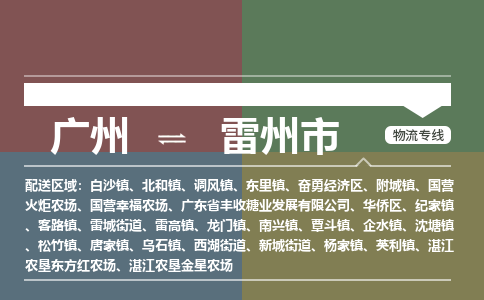 广州 ⇌ 雷州市

物流专线

配送区域：白沙镇、北和镇、调风镇、东里镇、奋勇经济区、附城镇、国营火炬农场、国营幸福农场、广东省丰收糖业发展有限公司、华侨区、纪家镇、客路镇、雷城街道、雷高镇、龙门镇、南兴镇、覃斗镇、企水镇、沈塘镇、松竹镇、唐家镇、乌石镇、西湖街道、新城街道、杨家镇、英利镇、湛江农垦东方红农场、湛江农垦金星农场